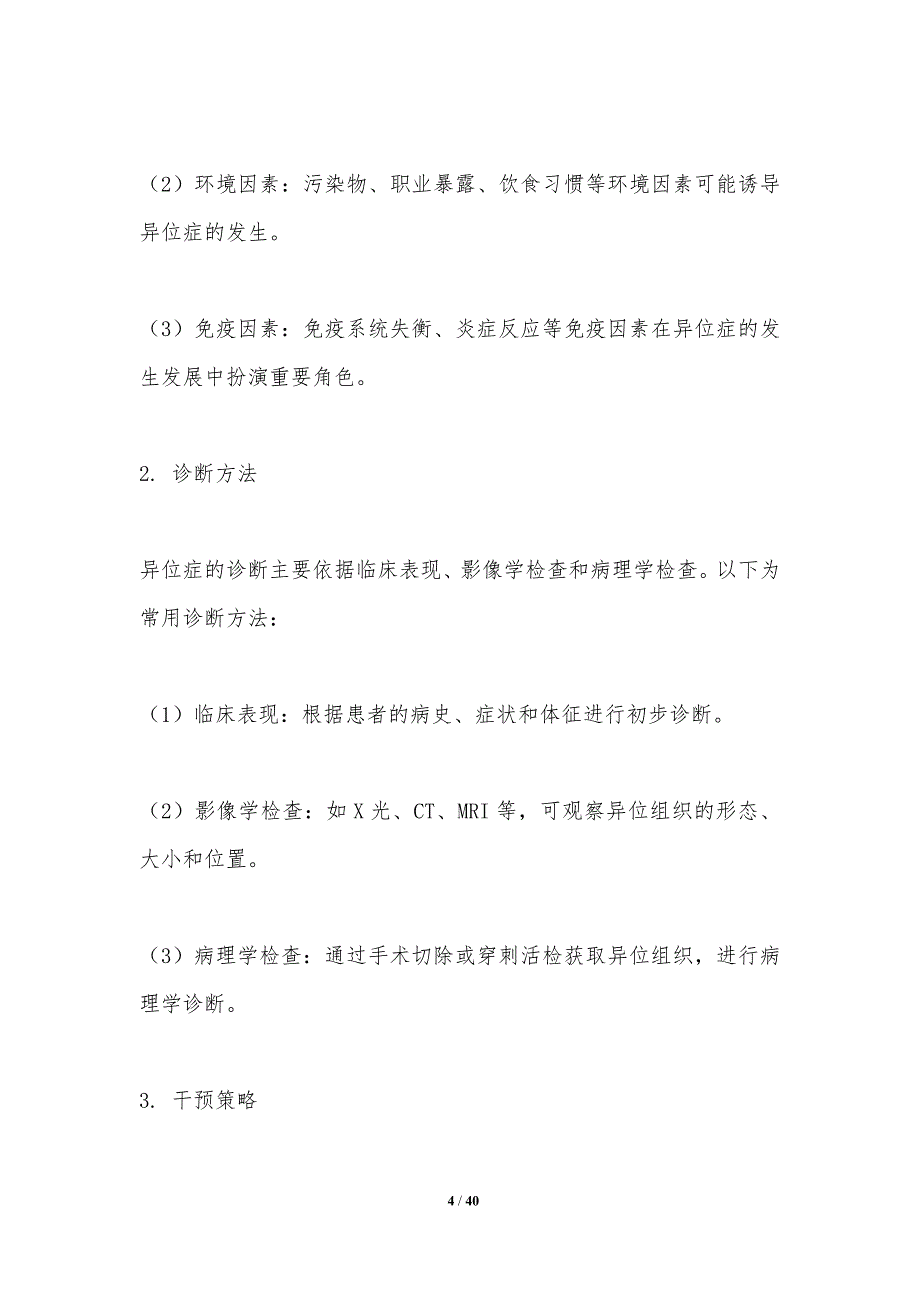 （2）环境因素：污染物、职业暴露、饮食习惯等环境因素可能诱导异位症的发生。

（3）免疫因素：免疫系统失衡、炎症反应等免疫因素在异位症的发生发展中扮演重要角色。

2. 诊断方法

异位症的诊断主要依据临床表现、影像学检查和病理学检查。以下为常用诊断方法：

（1）临床表现：根据患者的病史、症状和体征进行初步诊断。

（2）影像学检查：如 X 光、CT、MRI 等，可观察异位组织的形态、大小和位置。

（3）病理学检查：通过手术切除或穿刺活检获取异位组织，进行病理学诊断。

3. 干预策略

4 / 40